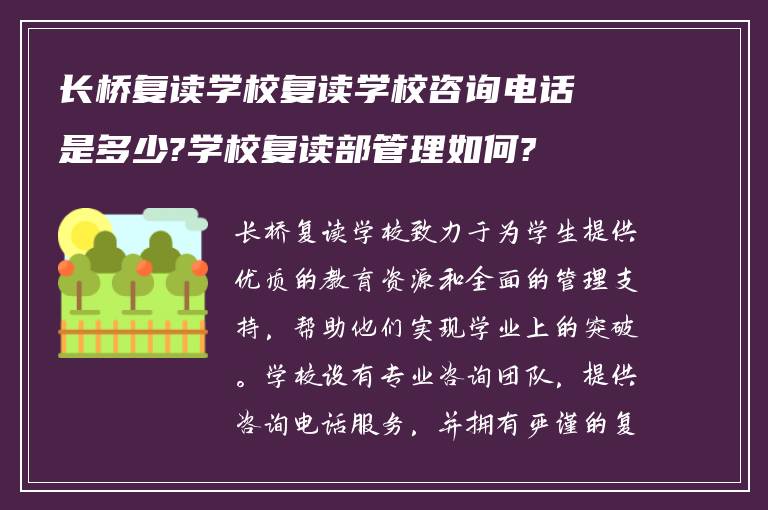 长桥复读学校复读学校咨询电话是多少?学校复读部管理如何?

长桥复读学校致力于为学生提供优质的教育资源和全面的管理支持，帮助他们实现学业上的突破。学校设有专业咨询团队，提供咨询电话服务，并拥有严谨的复